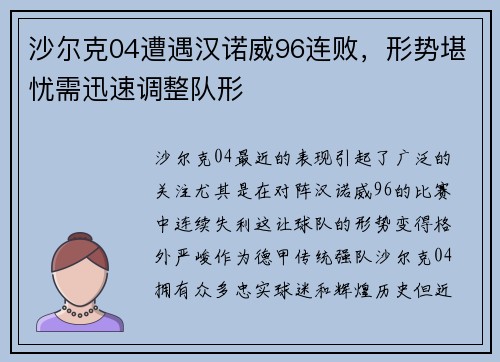 沙尔克04遭遇汉诺威96连败，形势堪忧需迅速调整队形

沙尔克04最近的表现引起了广泛的关注尤其是在对阵汉诺威96的比赛中连续失利这让球队的形势变得格外严峻作为德甲传统强队沙尔克04拥有众多忠实球迷和辉煌历史但近